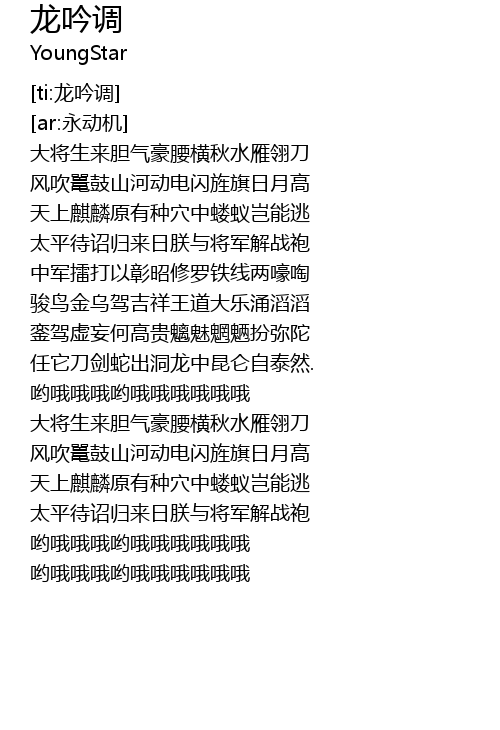 龙吟调
YoungStar

[ti:龙吟调]
[ar:永动机]
大将生来胆气豪腰横秋水雁翎刀
风吹鼍鼓山河动电闪旌旗日月高
天上麒麟原有种穴中蝼蚁岂能逃
太平待诏归来日朕与将军解战袍
中军擂打以彰昭修罗铁线两嚎啕
骏鸟金乌驾吉祥王道大乐涌滔滔
銮驾虚妄何高贵魑魅魍魉扮弥陀
任它刀剑蛇出洞龙中昆仑自泰然.
哟哦哦哦哟哦哦哦哦哦哦
大将生来胆气豪腰横秋水雁翎刀
风吹鼍鼓山河动电闪旌旗日月高
天上麒麟原有种穴中蝼蚁岂能逃
太平待诏归来日朕与将军解战袍
哟哦哦哦哟哦哦哦哦哦哦
哟哦哦哦哟哦哦哦哦哦哦